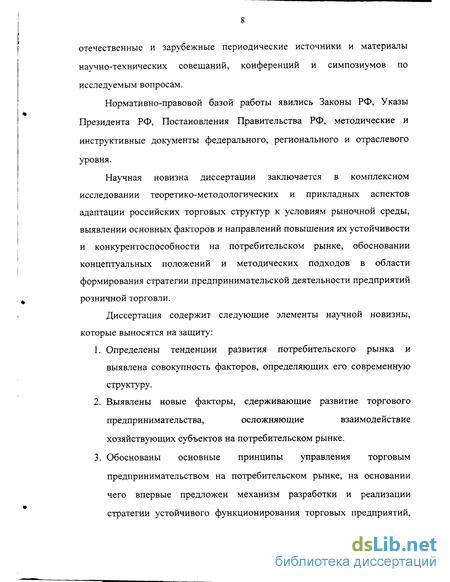 8

отечественные и зарубежные периодические источники и материалы научно-технических совещаний, конференций и симпозиумов по исследуемым вопросам.

Нормативно-правовой базой работы явились Законы РФ, Указы Президента РФ, Постановления Правительства РФ, методические и инструктивные документы федерального, регионального и отраслевого уровня.

Научная новизна диссертации заключается в комплексном исследовании теоретико-методологических и прикладных аспектов адаптации российских торговых структур к условиям рыночной среды, выявлении основных факторов и направлений повышения их устойчивости и конкурентоспособности на потребительском рынке, обосновании концептуальных положений и методических подходов в области формирования стратегии предпринимательской деятельности предприятий розничной торговли.

Диссертация содержит следующие элементы научной новизны, которые выносятся на защиту:

1. Определены тенденции развития потребительского рынка и выявлена совокупность факторов, определяющих его современную структуру.

2. Выявлены новые факторы, сдерживающие развитие торгового предпринимательства, осложняющие взаимодействие хозяйствующих субъектов на потребительском рынке.

3. Обоснованы основные принципы управления торговым предпринимательством на потребительском рынке, на основании чего впервые предложен механизм разработки и реализации стратегии устойчивого функционирования торговых предприятий,

dsLib.net
библиотека диссертаций